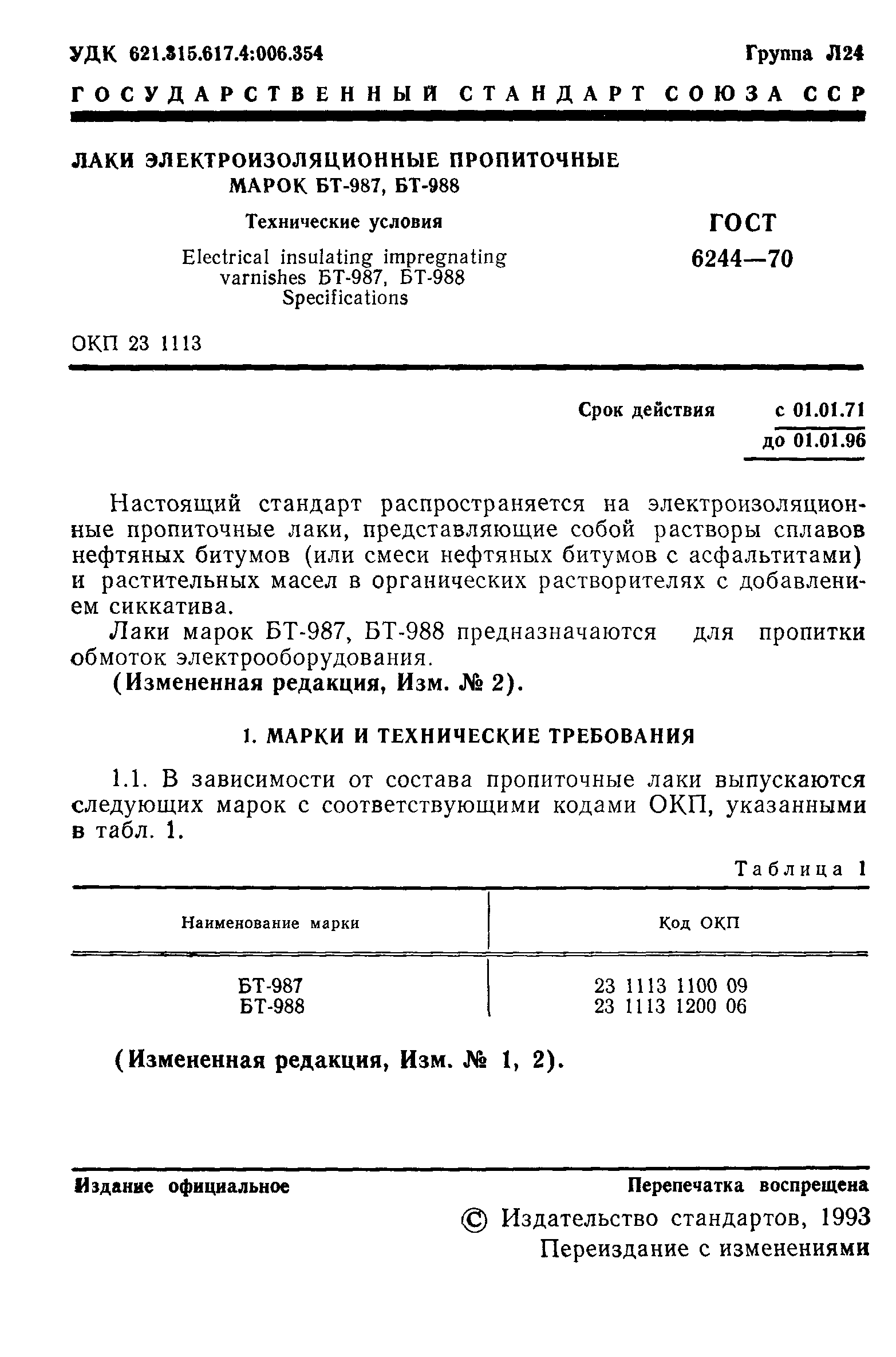 УДК 621.315.617.4:006.354

Группа Л24

ГОСУДАРСТВЕННЫЙ СТАНДАРТ СОЮЗА ССР

ЛАКИ ЭЛЕКТРОИЗОЛЯЦИОННЫЕ ПРОПИТОЧНЫЕ МАРОК БТ-987, БТ-988

Технические условия

Electrical insulating impregnating varnishes БТ-987, БТ-988 Specifications

ГОСТ 6244—70

ОКП 23 1113

Срок действия с 01.01.71 до 01.01.96

Настоящий стандарт распространяется на электроизоляционные пропиточные лаки, представляющие собой растворы сплавов нефтяных битумов (или смеси нефтяных битумов с асфальтитами) и растительных масел в органических растворителях с добавлением сиккатива.

Лаки марок БТ-987, БТ-988 предназначаются для пропитки обмоток электрооборудования.

(Измененная редакция, Изм. № 2).

1. МАРКИ И ТЕХНИЧЕСКИЕ ТРЕБОВАНИЯ

1.1. В зависимости от состава пропиточные лаки выпускаются следующих марок с соответствующими кодами ОКП, указанными в табл. 1.

Таблица 1

| Наименование марки | Код ОКП |
|---|---|
| БТ-987 | 23 1113 1100 09 |
| БТ-988 | 23 1113 1200 06 |

(Измененная редакция, Изм. № 1, 2).

Издание официальное

Перепечатка воспрещена

© Издательство стандартов, 1993
Переиздание с изменениями